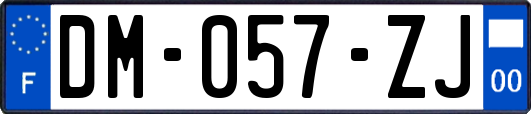 F

DM-057-ZJ

00